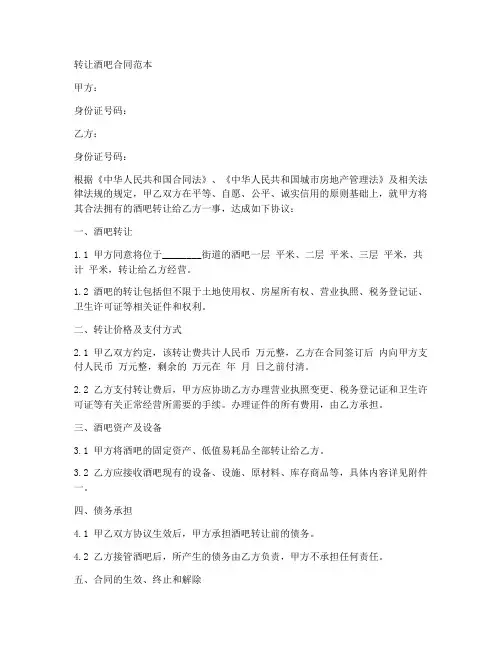 转让酒吧合同范本

甲方：

身份证号码：

乙方：

身份证号码：

根据《中华人民共和国合同法》、《中华人民共和国城市房地产管理法》及相关法律法规的规定，甲乙双方在平等、自愿、公平、诚实信用的原则基础上，就甲方将其合法拥有的酒吧转让给乙方一事，达成如下协议：

一、酒吧转让

1.1 甲方同意将位于________街道的酒吧一层 平米、二层 平米、三层 平米，共计 平米，转让给乙方经营。

1.2 酒吧的转让包括但不限于土地使用权、房屋所有权、营业执照、税务登记证、卫生许可证等相关证件和权利。

二、转让价格及支付方式

2.1 甲乙双方约定，该转让费共计人民币 万元整，乙方在合同签订后 内向甲方支付人民币 万元整，剩余的 万元在 年 月 日之前付清。

2.2 乙方支付转让费后，甲方应协助乙方办理营业执照变更、税务登记证和卫生许可证等有关正常经营所需要的手续。办理证件的所有费用，由乙方承担。

三、酒吧资产及设备

3.1 甲方将酒吧的固定资产、低值易耗品全部转让给乙方。

3.2 乙方应接收酒吧现有的设备、设施、原材料、库存商品等，具体内容详见附件一。

四、债务承担

4.1 甲乙双方协议生效后，甲方承担酒吧转让前的债务。

4.2 乙方接管酒吧后，所产生的债务由乙方负责，甲方不承担任何责任。

五、合同的生效、终止和解除